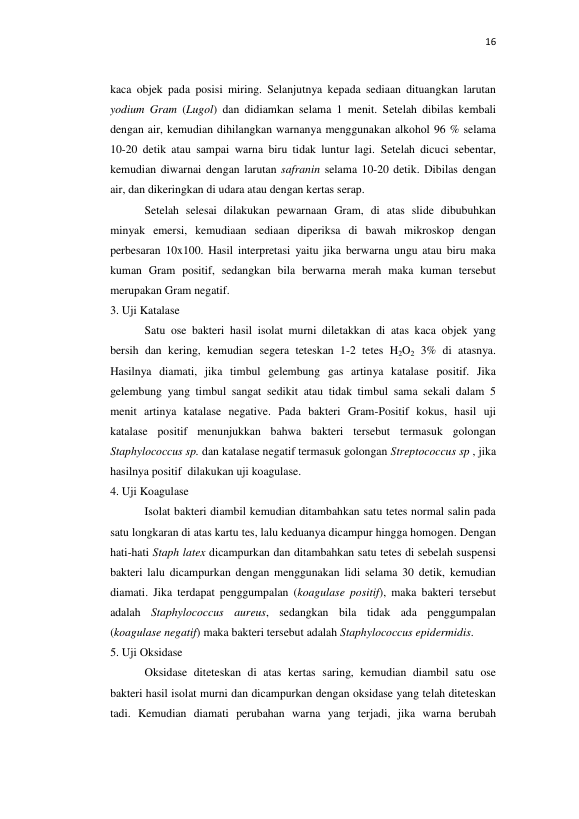 16

kaca objek pada posisi miring. Selanjutnya kepada sediaan dituangkan larutan yodium Gram (Lugol) dan didiamkan selama 1 menit. Setelah dibilas kembali dengan air, kemudian dihilangkan warnanya menggunakan alkohol 96 % selama 10-20 detik atau sampai warna biru tidak luntur lagi. Setelah dicuci sebentar, kemudian diwarnai dengan larutan safranin selama 10-20 detik. Dibilas dengan air, dan dikeringkan di udara atau dengan kertas serap.

Setelah selesai dilakukan pewarnaan Gram, di atas slide dibubuhkan minyak emersi, kemudiaan sediaan diperiksa di bawah mikroskop dengan perbesaran 10x100. Hasil interpretasi yaitu jika berwarna ungu atau biru maka kuman Gram positif, sedangkan bila berwarna merah maka kuman tersebut merupakan Gram negatif.

3. Uji Katalase

Satu ose bakteri hasil isolat murni diletakkan di atas kaca objek yang bersih dan kering, kemudian segera teteskan 1-2 tetes $H_2O_2$ 3% di atasnya. Hasilnya diamati, jika timbul gelembung gas artinya katalase positif. Jika gelembung yang timbul sangat sedikit atau tidak timbul sama sekali dalam 5 menit artinya katalase negative. Pada bakteri Gram-Positif kokus, hasil uji katalase positif menunjukkan bahwa bakteri tersebut termasuk golongan Staphylococcus sp. dan katalase negatif termasuk golongan Streptococcus sp , jika hasilnya positif dilakukan uji koagulase.

4. Uji Koagulase

Isolat bakteri diambil kemudian ditambahkan satu tetes normal salin pada satu longkaran di atas kartu tes, lalu keduanya dicampur hingga homogen. Dengan hati-hati Staph latex dicampurkan dan ditambahkan satu tetes di sebelah suspensi bakteri lalu dicampurkan dengan menggunakan lidi selama 30 detik, kemudian diamati. Jika terdapat penggumpalan (koagulase positif), maka bakteri tersebut adalah Staphylococcus aureus, sedangkan bila tidak ada penggumpalan (koagulase negatif) maka bakteri tersebut adalah Staphylococcus epidermidis.

5. Uji Oksidase

Oksidase diteteskan di atas kertas saring, kemudian diambil satu ose bakteri hasil isolat murni dan dicampurkan dengan oksidase yang telah diteteskan tadi. Kemudian diamati perubahan warna yang terjadi, jika warna berubah